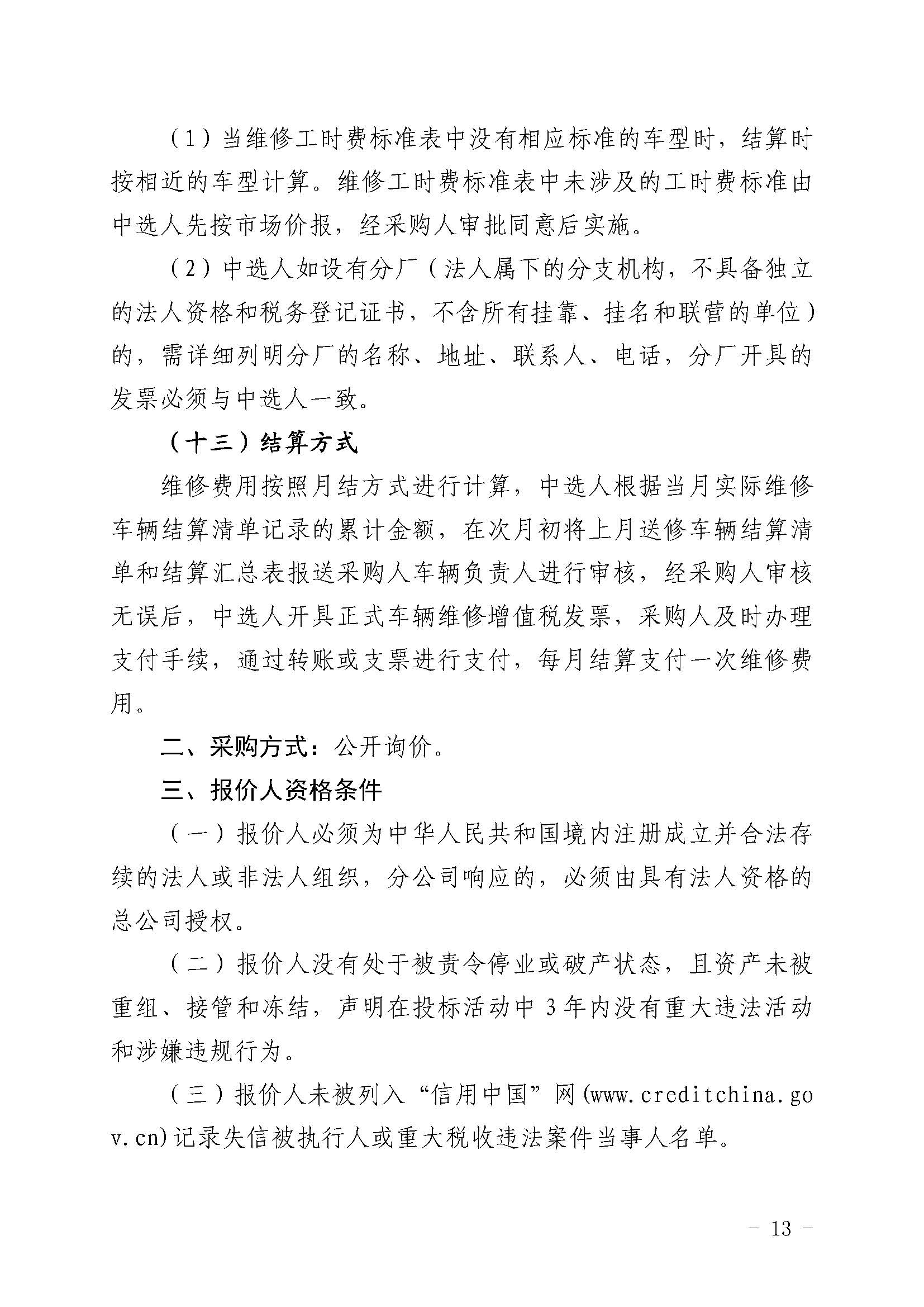 （1）当维修工时费标准表中没有相应标准的车型时，结算时按相近的车型计算。维修工时费标准表中未涉及的工时费标准由中选人先按市场价报，经采购人审批同意后实施。

（2）中选人如设有分厂（法人属下的分支机构，不具备独立的法人资格和税务登记证书，不含所有挂靠、挂名和联营的单位）的，需详细列明分厂的名称、地址、联系人、电话，分厂开具的发票必须与中选人一致。

（十三）结算方式

维修费用按照月结方式进行计算，中选人根据当月实际维修车辆结算清单记录的累计金额，在次月初将上月送修车辆结算清单和结算汇总表报送采购人车辆负责人进行审核，经采购人审核无误后，中选人开具正式车辆维修增值税发票，采购人及时办理支付手续，通过转账或支票进行支付，每月结算支付一次维修费用。

二、采购方式：公开询价。

三、报价人资格条件

（一）报价人必须为中华人民共和国境内注册成立并合法存续的法人或非法人组织，分公司响应的，必须由具有法人资格的总公司授权。

（二）报价人没有处于被责令停业或破产状态，且资产未被重组、接管和冻结，声明在投标活动中 3 年内没有重大违法活动和涉嫌违规行为。

（三）报价人未被列入“信用中国”网(www.creditchina.gov.cn)记录失信被执行人或重大税收违法案件当事人名单。

- 13 -